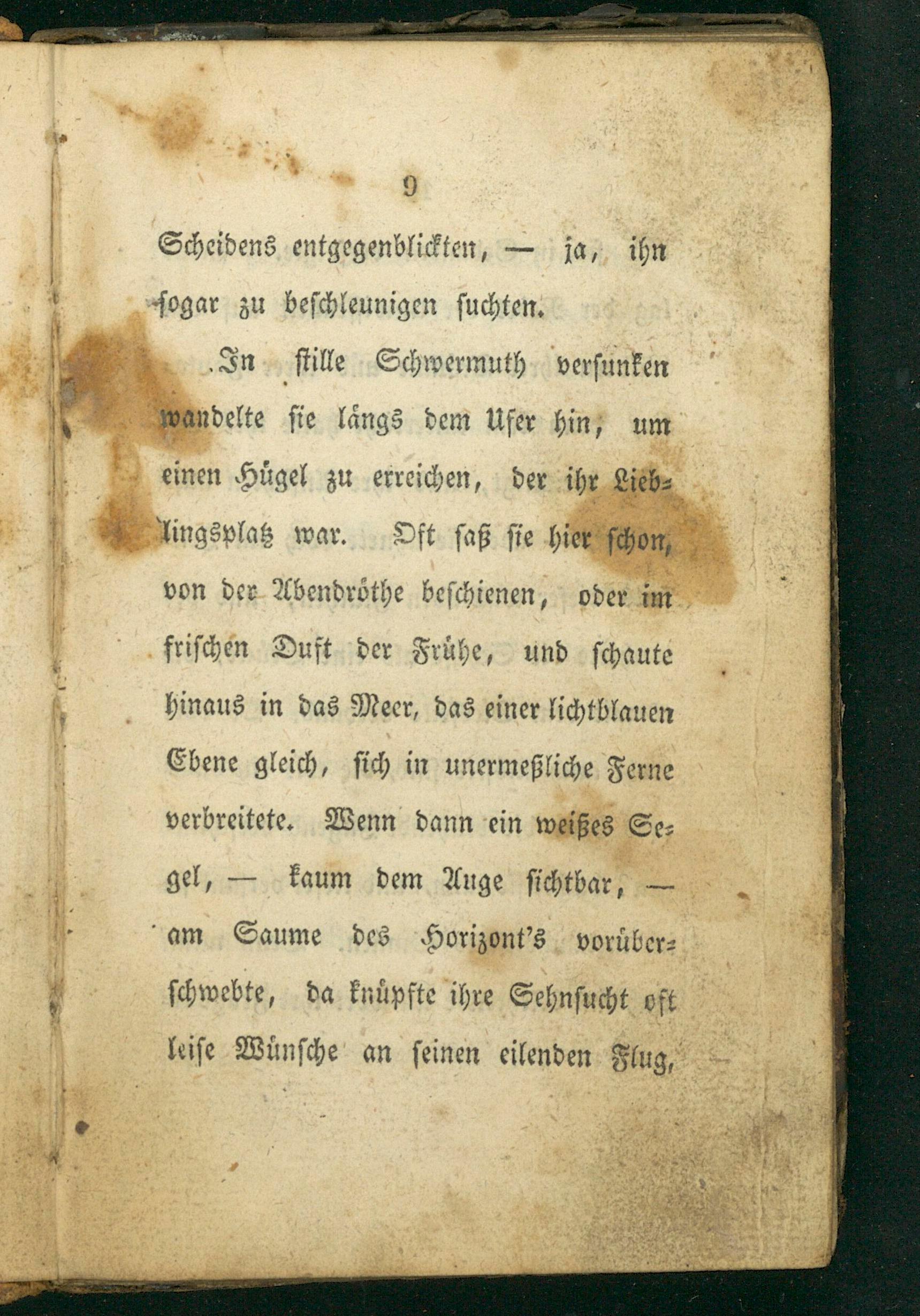 9

Scheidens entgegenblickten, — ja, ihn sogar zu beschleunigen suchten.

In stille Schwermuth versunken wandelte sie längs dem Ufer hin, um einen Hügel zu erreichen, der ihr Lieblingsplatz war. Oft saß sie hier schon, von der Abendröthe beschienen, oder im frischen Duft der Frühe, und schaute hinaus in das Meer, das einer lichtblauen Ebene gleich, sich in unermeßliche Ferne verbreitete. Wenn dann ein weißes Segel, — kaum dem Auge sichtbar, — am Saume des Horizont's vorüberschwebte, da knüpfte ihre Sehnsucht oft leise Wünsche an seinen eilenden Flug,